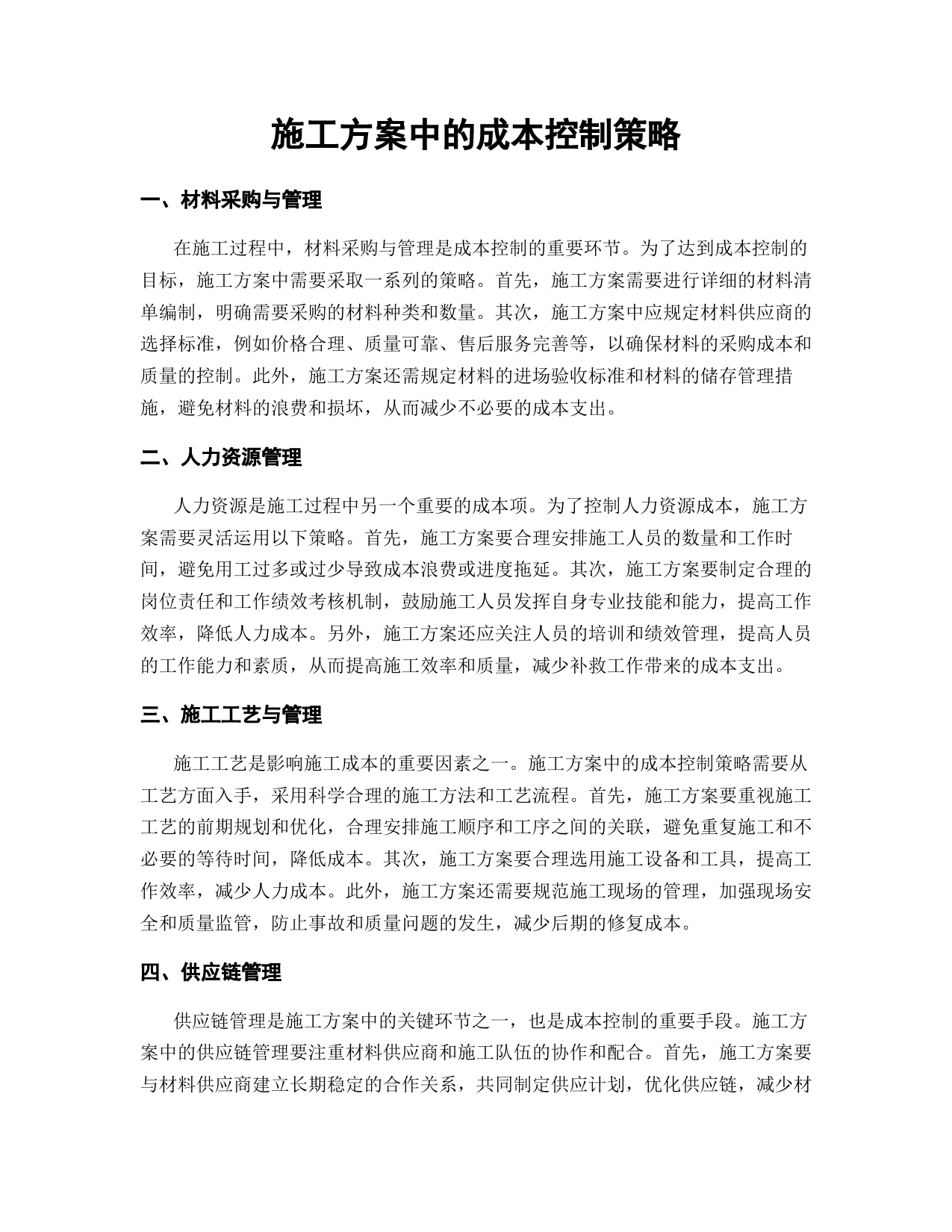 施工方案中的成本控制策略

一、材料采购与管理

在施工过程中，材料采购与管理是成本控制的重要环节。为了达到成本控制的目标，施工方案中需要采取一系列的策略。首先，施工方案需要进行详细的材料清单编制，明确需要采购的材料种类和数量。其次，施工方案中应规定材料供应商的选择标准，例如价格合理、质量可靠、售后服务完善等，以确保材料的采购成本和质量的控制。此外，施工方案还需规定材料的进场验收标准和材料的储存管理措施，避免材料的浪费和损坏，从而减少不必要的成本支出。

二、人力资源管理

人力资源是施工过程中另一个重要的成本项。为了控制人力资源成本，施工方案需要灵活运用以下策略。首先，施工方案要合理安排施工人员的数量和工作时间，避免用工过多或过少导致成本浪费或进度拖延。其次，施工方案要制定合理的岗位责任和工作绩效考核机制，鼓励施工人员发挥自身专业技能和能力，提高工作效率，降低人力成本。另外，施工方案还应关注人员的培训和绩效管理，提高人员的工作能力和素质，从而提高施工效率和质量，减少补救工作带来的成本支出。

三、施工工艺与管理

施工工艺是影响施工成本的重要因素之一。施工方案中的成本控制策略需要从工艺方面入手，采用科学合理的施工方法和工艺流程。首先，施工方案要重视施工工艺的前期规划和优化，合理安排施工顺序和工序之间的关联，避免重复施工和不必要的等待时间，降低成本。其次，施工方案要合理选用施工设备和工具，提高工作效率，减少人力成本。此外，施工方案还需要规范施工现场的管理，加强现场安全和质量监管，防止事故和质量问题的发生，减少后期的修复成本。

四、供应链管理

供应链管理是施工方案中的关键环节之一，也是成本控制的重要手段。施工方案中的供应链管理要注重材料供应商和施工队伍的协作和配合。首先，施工方案要与材料供应商建立长期稳定的合作关系，共同制定供应计划，优化供应链，减少材